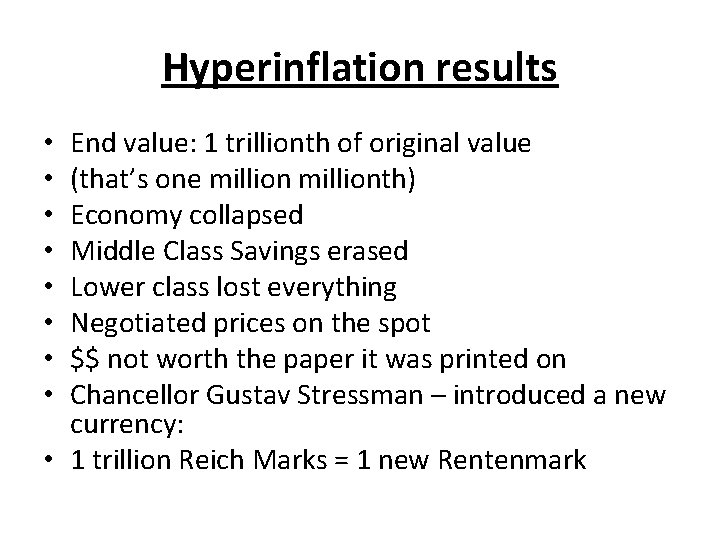 Hyperinflation results

• End value: 1 trillionth of original value
• (that's one million millionth)
• Economy collapsed
• Middle Class Savings erased
• Lower class lost everything
• Negotiated prices on the spot
• $$ not worth the paper it was printed on
• Chancellor Gustav Stressman – introduced a new currency:
• 1 trillion Reich Marks = 1 new Rentenmark